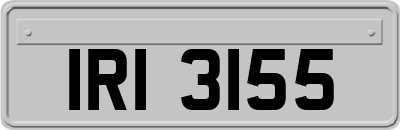 IRI 3155